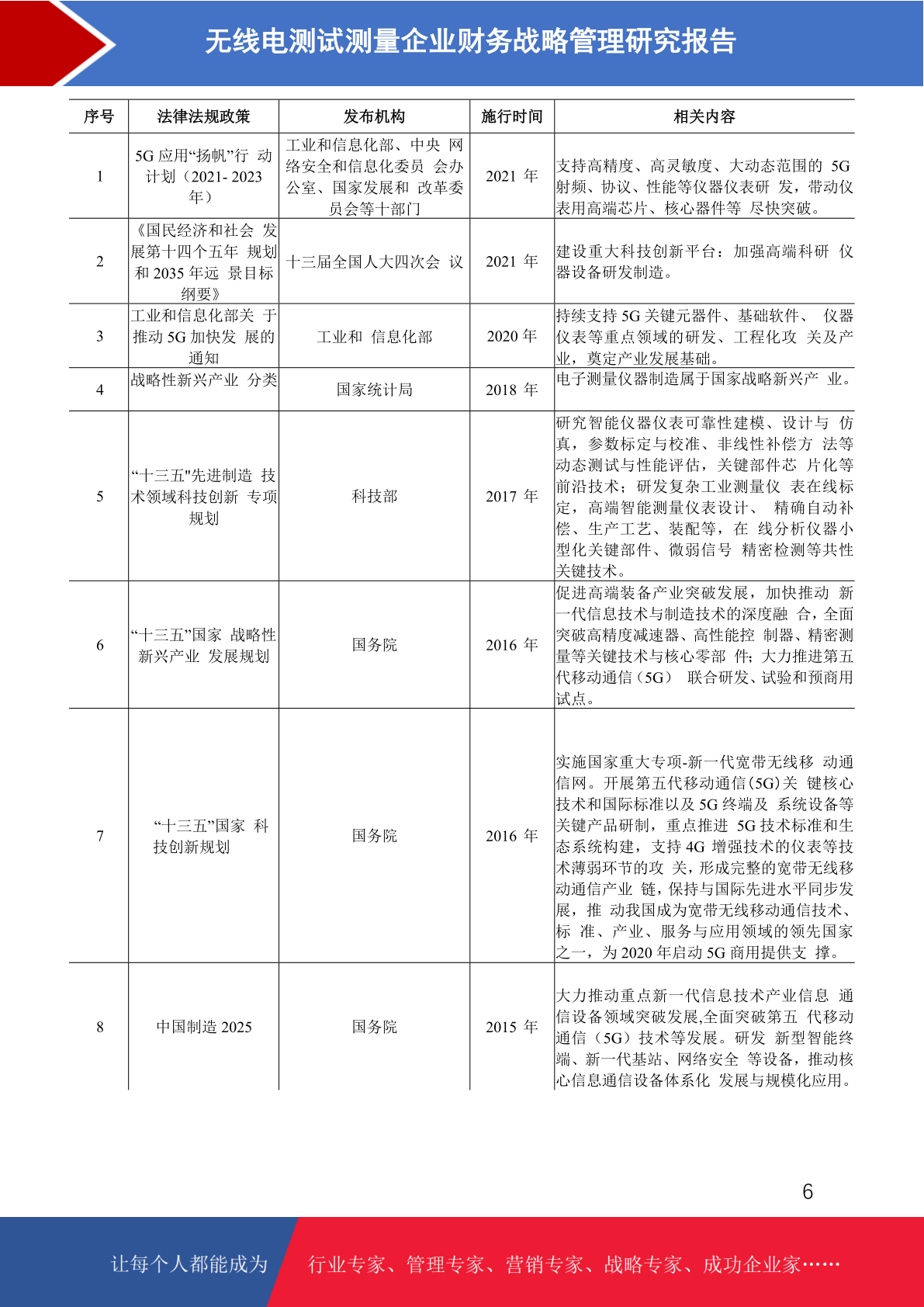 无线电测试测量企业财务战略管理研究报告

| 序号 | 法律法规政策 | 发布机构 | 施行时间 | 相关内容 |
|---|---|---|---|---|
| 1 | 5G 应用“扬帆”行 动计划（2021- 2023 年） | 工业和信息化部、中央 网络安全和信息化委员 会办公室、国家发展和 改革委员会等十部门 | 2021 年 | 支持高精度、高灵敏度、大动态范围的 5G 射频、协议、性能等仪器仪表研 发，带动仪表用高端芯片、核心器件等 尽快突破。 |
| 2 | 《国民经济和社会 发展第十四个五年 规划和 2035 年远 景目标纲要》 | 十三届全国人大四次会 议 | 2021 年 | 建设重大科技创新平台：加强高端科研 仪器设备研发制造。 |
| 3 | 工业和信息化部关 于推动 5G 加快发 展的通知 | 工业和 信息化部 | 2020 年 | 持续支持 5G 关键元器件、基础软件、 仪器仪表等重点领域的研发、工程化攻 关及产业，奠定产业发展基础。 |
| 4 | 战略性新兴产业 分类 | 国家统计局 | 2018 年 | 电子测量仪器制造属于国家战略新兴产 业。 |
| 5 | “十三五"先进制造 技术领域科技创新 专项规划 | 科技部 | 2017 年 | 研究智能仪器仪表可靠性建模、设计与 仿真，参数标定与校准、非线性补偿方 法等动态测试与性能评估，关键部件芯 片化等前沿技术；研发复杂工业测量仪 表在线标定，高端智能测量仪表设计、 精确自动补偿、生产工艺、装配等，在 线分析仪器小型化关键部件、微弱信号 精密检测等共性关键技术。 |
| 6 | “十三五”国家 战略性新兴产业 发展规划 | 国务院 | 2016 年 | 促进高端装备产业突破发展，加快推动 新一代信息技术与制造技术的深度融 合，全面突破高精度减速器、高性能控 制器、精密测量等关键技术与核心零部 件；大力推进第五代移动通信（5G） 联合研发、试验和预商用试点。 |
| 7 | “十三五”国家 科技创新规划 | 国务院 | 2016 年 | 实施国家重大专项-新一代宽带无线移 动通信网。开展第五代移动通信(5G)关 键核心技术和国际标准以及 5G 终端及 系统设备等关键产品研制，重点推进 5G 技术标准和生态系统构建，支持 4G 增强技术的仪表等技术薄弱环节的攻 关，形成完整的宽带无线移动通信产业 链，保持与国际先进水平同步发展，推 动我国成为宽带无线移动通信技术、标 准、产业、服务与应用领域的领先国家之一，为 2020 年启动 5G 商用提供支 撑。 |
| 8 | 中国制造 2025 | 国务院 | 2015 年 | 大力推动重点新一代信息技术产业信息 通信设备领域突破发展,全面突破第五 代移动通信（5G）技术等发展。研发 新型智能终端、新一代基站、网络安全 等设备，推动核心信息通信设备体系化 发展与规模化应用。 |

6

让每个人都能成为 行业专家、管理专家、营销专家、战略专家、成功企业家……